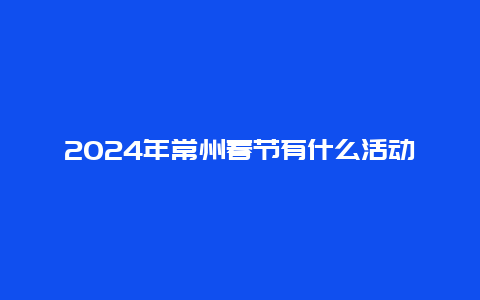 2024年常州春节有什么活动